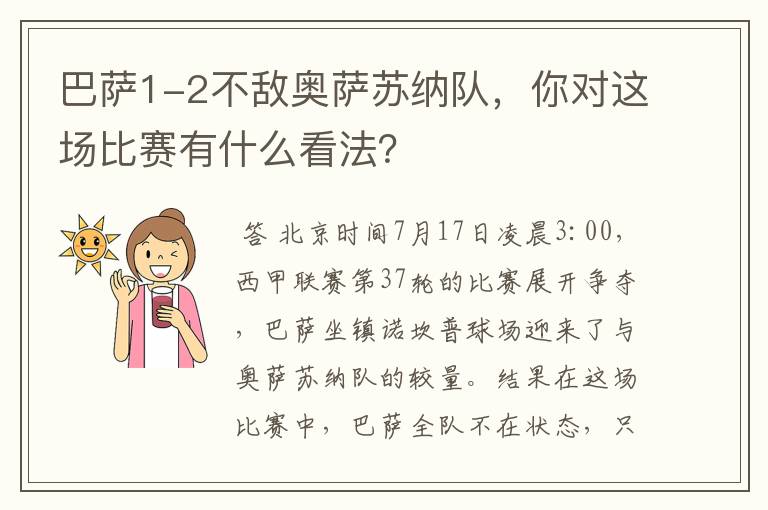 巴萨1-2不敌奥萨苏纳队，你对这场比赛有什么看法？

答 北京时间7月17日凌晨3:00，西甲联赛第37轮的比赛展开争夺，巴萨坐镇诺坎普球场迎来了与奥萨苏纳队的较量。结果在这场比赛中，巴萨全队不在状态，只